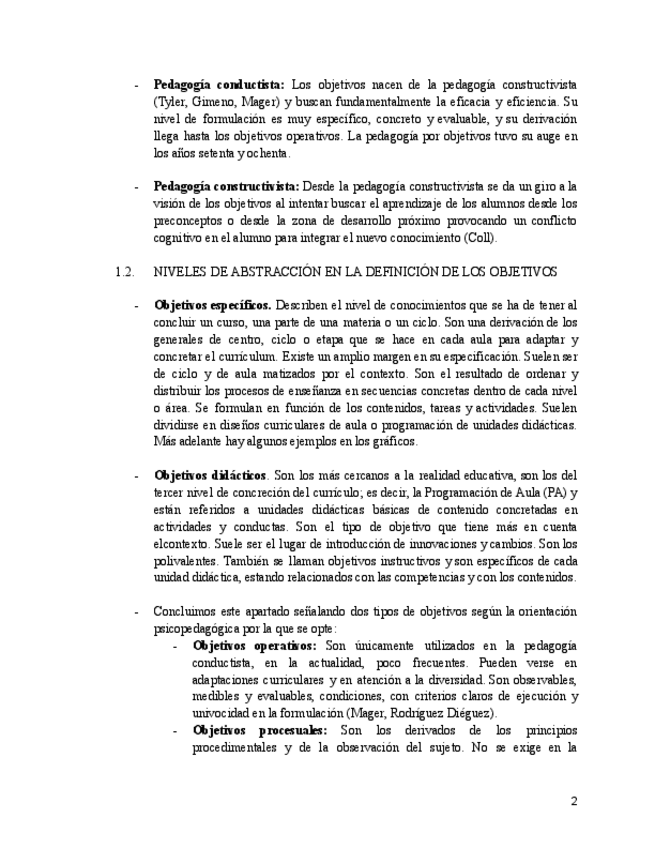 - **Pedagogía conductista:** Los objetivos nacen de la pedagogía constructivista (Tyler, Gimeno, Mager) y buscan fundamentalmente la eficacia y eficiencia. Su nivel de formulación es muy específico, concreto y evaluable, y su derivación llega hasta los objetivos operativos. La pedagogía por objetivos tuvo su auge en los años setenta y ochenta.

- **Pedagogía constructivista:** Desde la pedagogía constructivista se da un giro a la visión de los objetivos al intentar buscar el aprendizaje de los alumnos desde los preconceptos o desde la zona de desarrollo próximo provocando un conflicto cognitivo en el alumno para integrar el nuevo conocimiento (Coll).

1.2. NIVELES DE ABSTRACCIÓN EN LA DEFINICIÓN DE LOS OBJETIVOS

- **Objetivos específicos.** Describen el nivel de conocimientos que se ha de tener al concluir un curso, una parte de una materia o un ciclo. Son una derivación de los generales de centro, ciclo o etapa que se hace en cada aula para adaptar y concretar el currículum. Existe un amplio margen en su especificación. Suelen ser de ciclo y de aula matizados por el contexto. Son el resultado de ordenar y distribuir los procesos de enseñanza en secuencias concretas dentro de cada nivel o área. Se formulan en función de los contenidos, tareas y actividades. Suelen dividirse en diseños curriculares de aula o programación de unidades didácticas. Más adelante hay algunos ejemplos en los gráficos.

- **Objetivos didácticos**. Son los más cercanos a la realidad educativa, son los del tercer nivel de concreción del currículo; es decir, la Programación de Aula (PA) y están referidos a unidades didácticas básicas de contenido concretadas en actividades y conductas. Son el tipo de objetivo que tiene más en cuenta elcontexto. Suele ser el lugar de introducción de innovaciones y cambios. Son los polivalentes. También se llaman objetivos instructivos y son específicos de cada unidad didáctica, estando relacionados con las competencias y con los contenidos.

- Concluimos este apartado señalando dos tipos de objetivos según la orientación psicopedagógica por la que se opte:
  - **Objetivos operativos:** Son únicamente utilizados en la pedagogía conductista, en la actualidad, poco frecuentes. Pueden verse en adaptaciones curriculares y en atención a la diversidad. Son observables, medibles y evaluables, condiciones, con criterios claros de ejecución y univocidad en la formulación (Mager, Rodríguez Diéguez).
  - **Objetivos procesuales:** Son los derivados de los principios procedimentales y de la observación del sujeto. No se exige en la

2